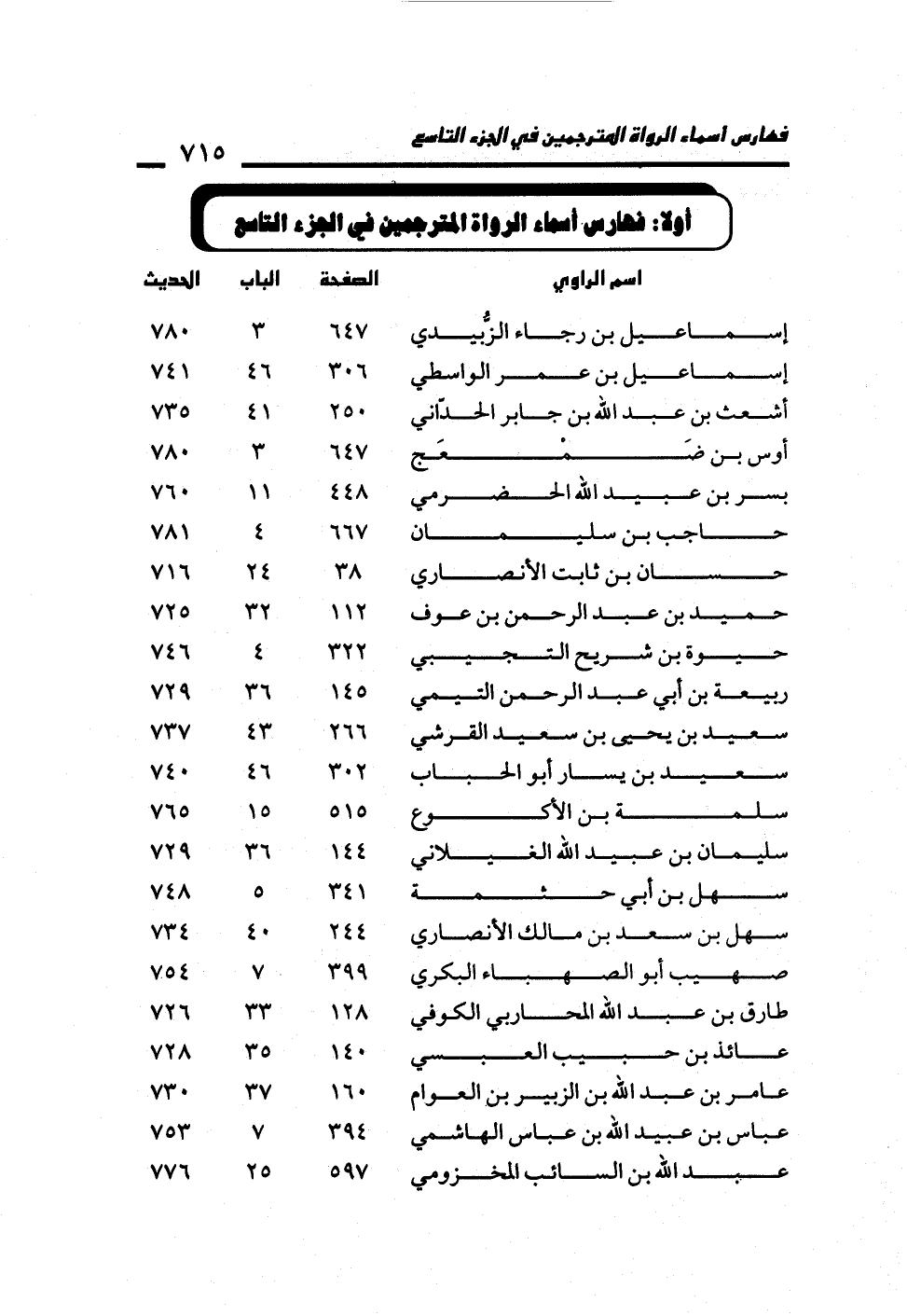 فهارس أسماء الرواة المترجمين في الجزء التاسع ٧١٥

أولاً: فهارس أسماء الرواة المترجمين في الجزء التاسع

| اسم الراوي | الصفحة | الباب | الحديث |
|---|---|---|---|
| إسماعيل بن رجاء الزُّبيدي | ٦٤٧ | ٣ | ٧٨٠ |
| إسماعيل بن عمر الواسطي | ٣٠٦ | ٤٦ | ٧٤١ |
| أشعث بن عبد الله بن جابر الحدّاني | ٢٥٠ | ٤١ | ٧٣٥ |
| أوس بن ضَمْعَج | ٦٤٧ | ٣ | ٧٨٠ |
| بسر بن عبيد الله الحضرمي | ٤٤٨ | ١١ | ٧٦٠ |
| حاجب بن سليمان | ٦٦٧ | ٤ | ٧٨١ |
| حسان بن ثابت الأنصاري | ٣٨ | ٢٤ | ٧١٦ |
| حميد بن عبد الرحمن بن عوف | ١١٢ | ٣٢ | ٧٢٥ |
| حيوة بن شريح التجيبي | ٣٢٢ | ٤ | ٧٤٦ |
| ربيعة بن أبي عبد الرحمن التيمي | ١٤٥ | ٣٦ | ٧٢٩ |
| سعيد بن يحيى بن سعيد القرشي | ٢٦٦ | ٤٣ | ٧٣٧ |
| سعيد بن يسار أبو الحباب | ٣٠٢ | ٤٦ | ٧٤٠ |
| سلمة بن الأكوع | ٥١٥ | ١٥ | ٧٦٥ |
| سليمان بن عبيد الله الغيلاني | ١٤٤ | ٣٦ | ٧٢٩ |
| سهل بن أبي حثمة | ٣٤١ | ٥ | ٧٤٨ |
| سهل بن سعد بن مالك الأنصاري | ٢٤٤ | ٤٠ | ٧٣٤ |
| صهيب أبو الصهباء البكري | ٣٩٩ | ٧ | ٧٥٤ |
| طارق بن عبد الله المحاربي الكوفي | ١٢٨ | ٣٣ | ٧٢٦ |
| عائذ بن حبيب العبسي | ١٤٠ | ٣٥ | ٧٢٨ |
| عامر بن عبد الله بن الزبير بن العوام | ١٦٠ | ٣٧ | ٧٣٠ |
| عباس بن عبيد الله بن عباس الهاشمي | ٣٩٤ | ٧ | ٧٥٣ |
| عبد الله بن السائب المخزومي | ٥٩٧ | ٢٥ | ٧٧٦ |